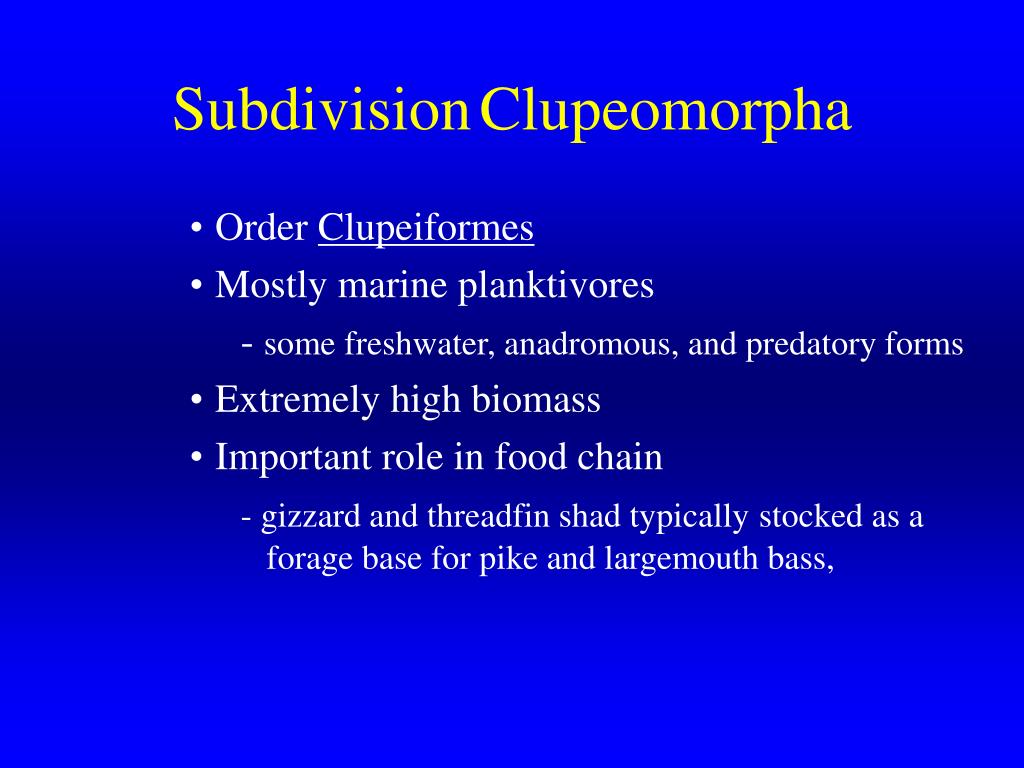 Subdivision Clupeomorpha

• Order Clupeiformes
• Mostly marine planktivores
- some freshwater, anadromous, and predatory forms
• Extremely high biomass
• Important role in food chain
- gizzard and threadfin shad typically stocked as a forage base for pike and largemouth bass,